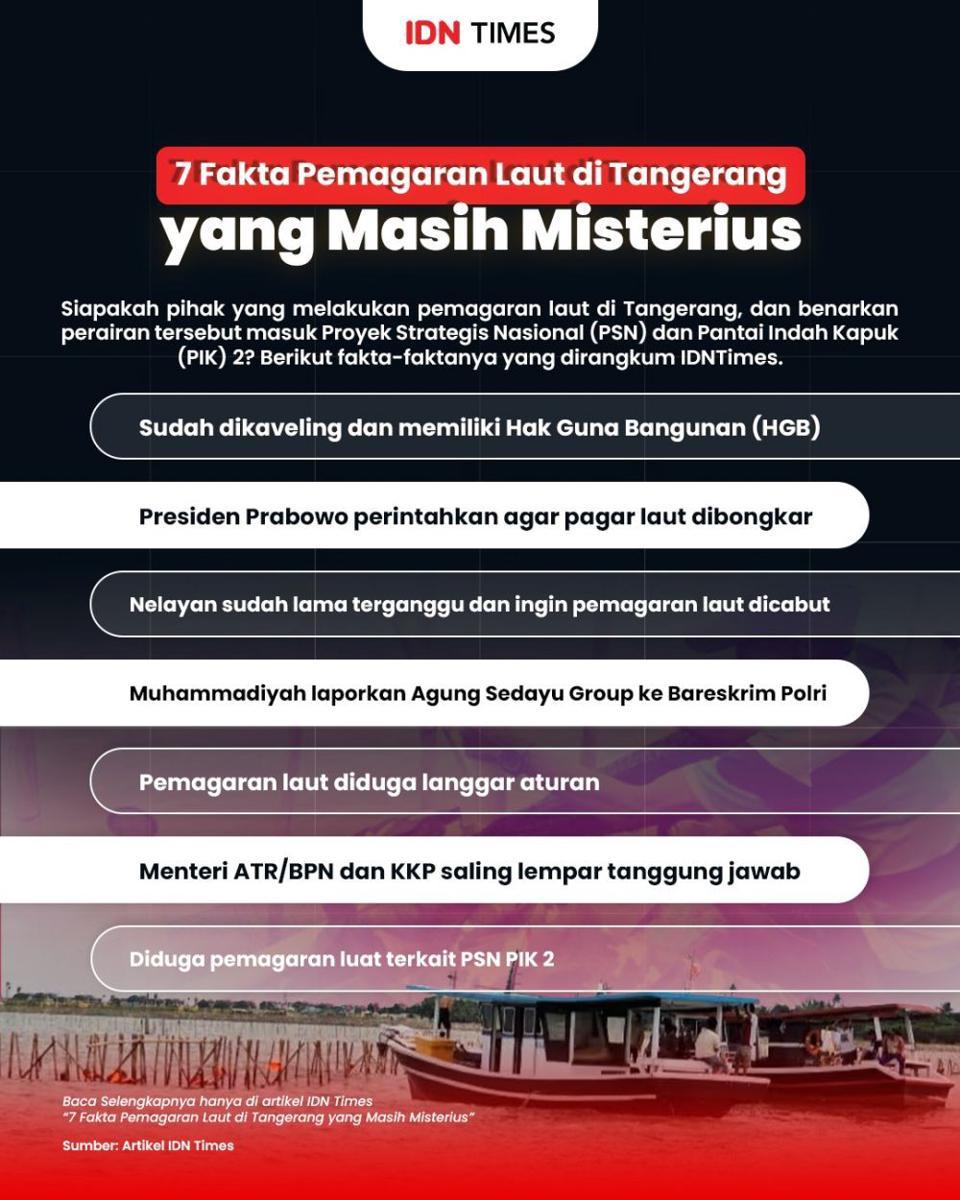 IDN TIMES

7 Fakta Pemagaran Laut di Tangerang
yang Masih Misterius

Siapakah pihak yang melakukan pemagaran laut di Tangerang, dan benarkan perairan tersebut masuk Proyek Strategis Nasional (PSN) dan Pantai Indah Kapuk (PIK) 2? Berikut fakta-faktanya yang dirangkum IDNTimes.

Sudah dikaveling dan memiliki Hak Guna Bangunan (HGB)

Presiden Prabowo perintahkan agar pagar laut dibongkar

Nelayan sudah lama terganggu dan ingin pemagaran laut dicabut

Muhammadiyah laporkan Agung Sedayu Group ke Bareskrim Polri

Pemagaran laut diduga langgar aturan

Menteri ATR/BPN dan KKP saling lempar tanggung jawab

Diduga pemagaran luat terkait PSN PIK 2

Baca Selengkapnya hanya di artikel IDN Times
"7 Fakta Pemagaran Laut di Tangerang yang Masih Misterius"

Sumber: Artikel IDN Times